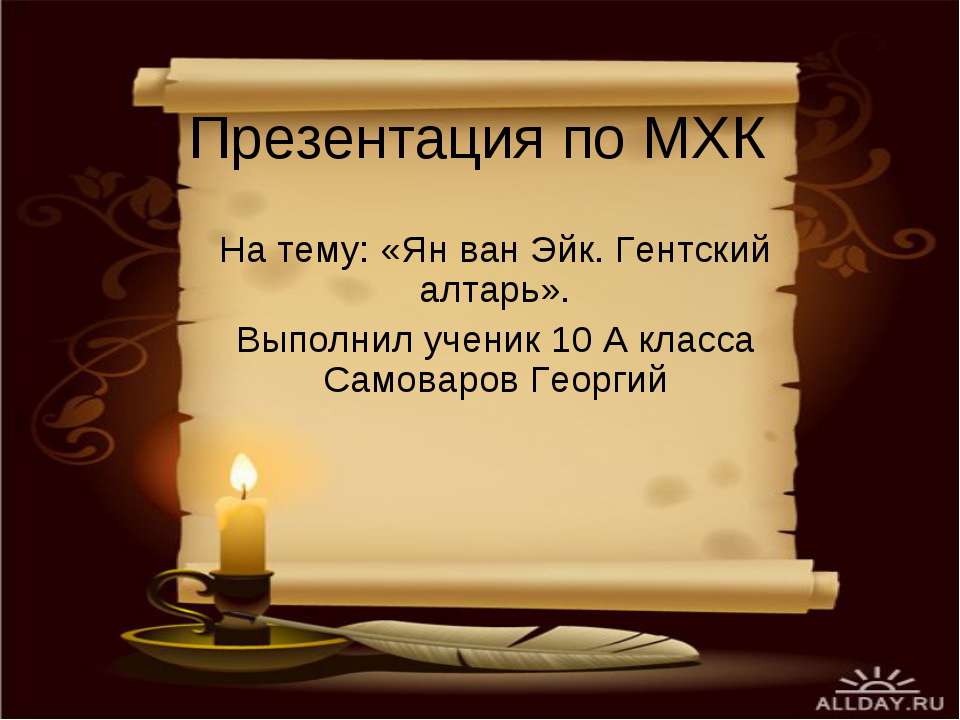 Презентация по МХК

На тему: «Ян ван Эйк. Гентский алтарь».

Выполнил ученик 10 А класса Самоваров Георгий

ALLDAY.RU